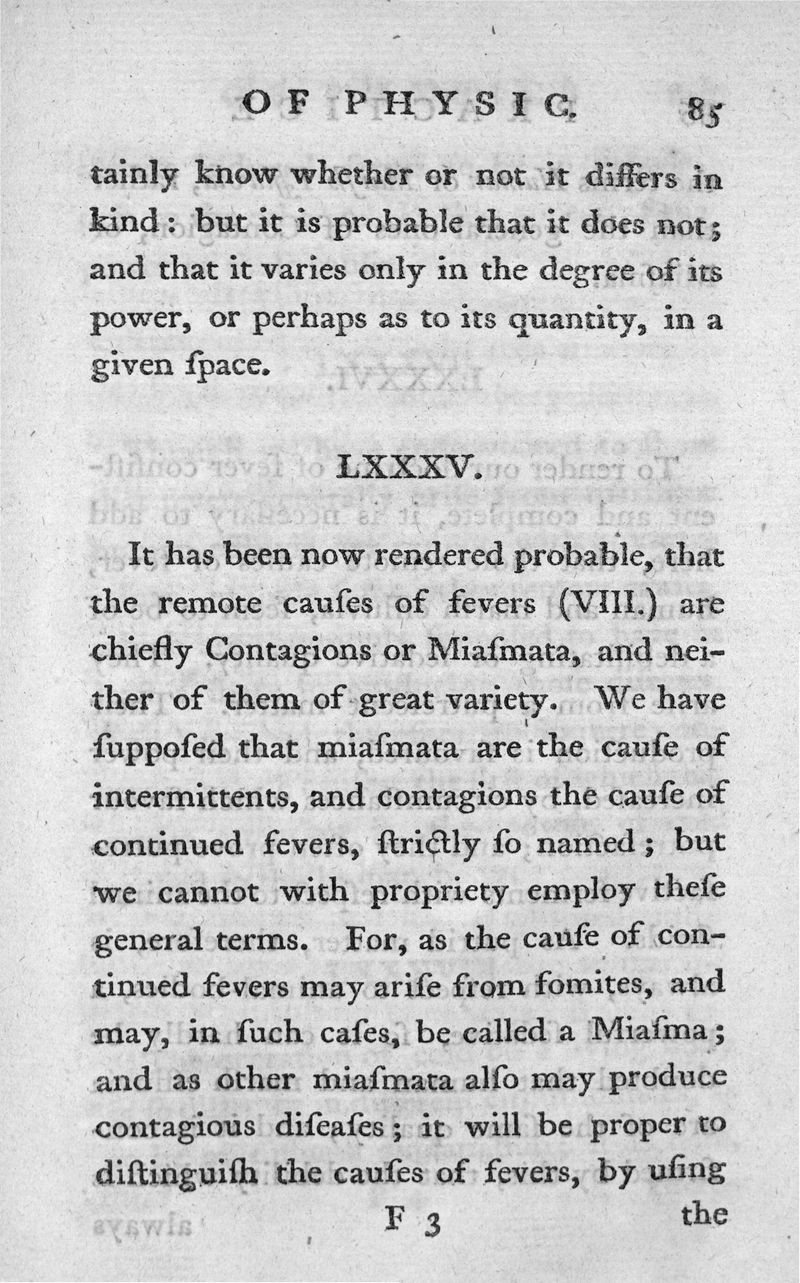 OF PHYSIC. 85

tainly know whether or not it differs in kind: but it is probable that it does not; and that it varies only in the degree of its power, or perhaps as to its quantity, in a given ſpace.

LXXXV.

It has been now rendered probable, that the remote cauſes of fevers (VIII.) are chiefly Contagions or Miaſmata, and neither of them of great variety. We have ſuppoſed that miaſmata are the cauſe of intermittents, and contagions the cauſe of continued fevers, ſtrictly ſo named; but we cannot with propriety employ theſe general terms. For, as the cauſe of continued fevers may ariſe from fomites, and may, in ſuch caſes, be called a Miaſma; and as other miaſmata alſo may produce contagious diſeaſes; it will be proper to diſtinguiſh the cauſes of fevers, by uſing

F 3 the